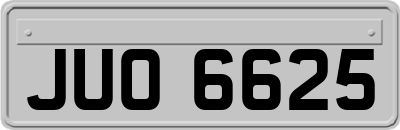 JUO 6625